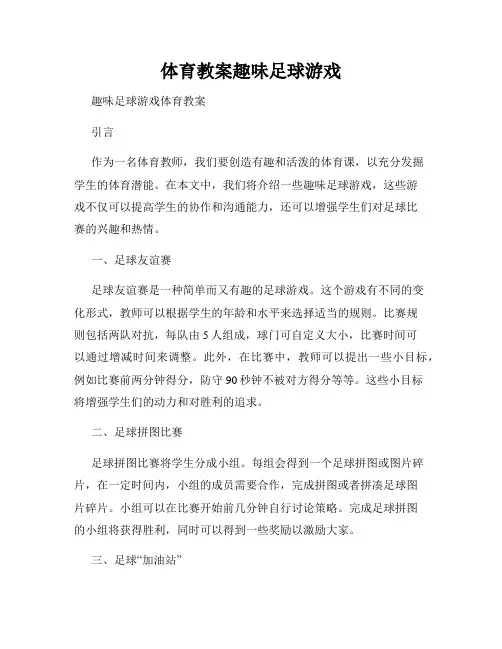 体育教案趣味足球游戏

趣味足球游戏体育教案

引言

作为一名体育教师，我们要创造有趣和活泼的体育课，以充分发掘学生的体育潜能。在本文中，我们将介绍一些趣味足球游戏，这些游戏不仅可以提高学生的协作和沟通能力，还可以增强学生们对足球比赛的兴趣和热情。

一、足球友谊赛

足球友谊赛是一种简单而又有趣的足球游戏。这个游戏有不同的变化形式，教师可以根据学生的年龄和水平来选择适当的规则。比赛规则包括两队对抗，每队由5人组成，球门可自定义大小，比赛时间可以通过增减时间来调整。此外，在比赛中，教师可以提出一些小目标，例如比赛前两分钟得分，防守90秒钟不被对方得分等等。这些小目标将增强学生们的动力和对胜利的追求。

二、足球拼图比赛

足球拼图比赛将学生分成小组。每组会得到一个足球拼图或图片碎片，在一定时间内，小组的成员需要合作，完成拼图或者拼凑足球图片碎片。小组可以在比赛开始前几分钟自行讨论策略。完成足球拼图的小组将获得胜利，同时可以得到一些奖励以激励大家。

三、足球“加油站”